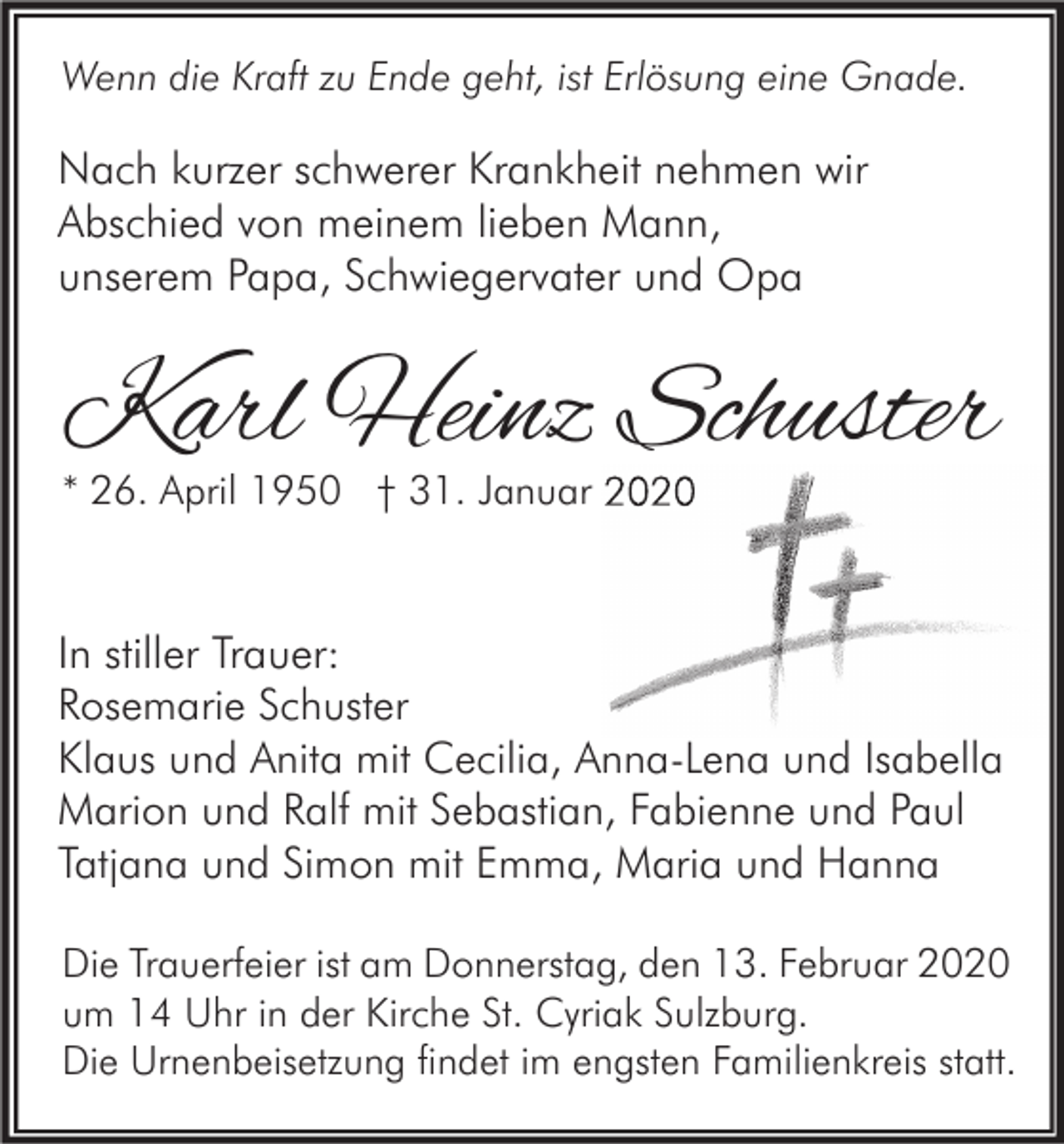 Wenn die Kraft zu Ende geht, ist Erlösung eine Gnade.

Nach kurzer schwerer Krankheit nehmen wir Abschied von meinem lieben Mann, unserem Papa, Schwiegervater und Opa

Karl Heinz Schuster

* 26. April 1950 † 31. Januar 2020

In stiller Trauer:
Rosemarie Schuster
Klaus und Anita mit Cecilia, Anna-Lena und Isabella
Marion und Ralf mit Sebastian, Fabienne und Paul
Tatjana und Simon mit Emma, Maria und Hanna

Die Trauerfeier ist am Donnerstag, den 13. Februar 2020 um 14 Uhr in der Kirche St. Cyriak Sulzburg.
Die Urnenbeisetzung findet im engsten Familienkreis statt.